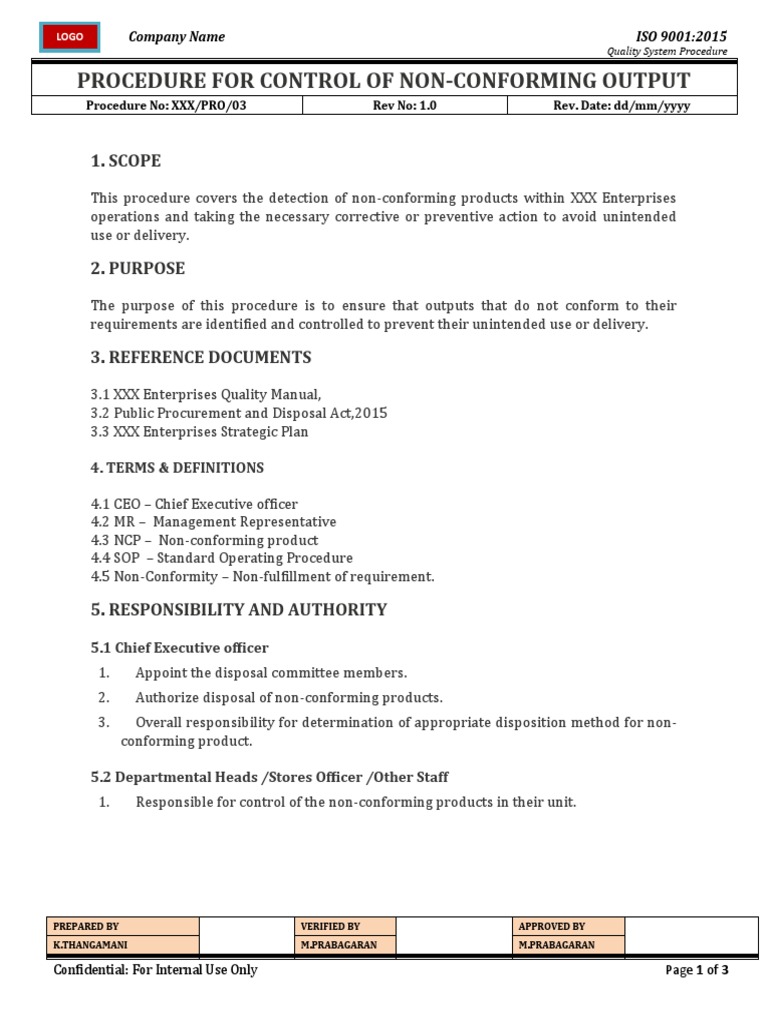 LOGO

Company Name

ISO 9001:2015
Quality System Procedure

PROCEDURE FOR CONTROL OF NON-CONFORMING OUTPUT

| Procedure No: XXX/PRO/03 | Rev No: 1.0 | Rev. Date: dd/mm/yyyy |
|---|---|---|

1. SCOPE

This procedure covers the detection of non-conforming products within XXX Enterprises operations and taking the necessary corrective or preventive action to avoid unintended use or delivery.

2. PURPOSE

The purpose of this procedure is to ensure that outputs that do not conform to their requirements are identified and controlled to prevent their unintended use or delivery.

3. REFERENCE DOCUMENTS

3.1 XXX Enterprises Quality Manual,
3.2 Public Procurement and Disposal Act,2015
3.3 XXX Enterprises Strategic Plan

4. TERMS & DEFINITIONS

4.1 CEO – Chief Executive officer
4.2 MR – Management Representative
4.3 NCP – Non-conforming product
4.4 SOP – Standard Operating Procedure
4.5 Non-Conformity – Non-fulfillment of requirement.

5. RESPONSIBILITY AND AUTHORITY

5.1 Chief Executive officer

1. Appoint the disposal committee members.
2. Authorize disposal of non-conforming products.
3. Overall responsibility for determination of appropriate disposition method for non-conforming product.

5.2 Departmental Heads /Stores Officer /Other Staff

1. Responsible for control of the non-conforming products in their unit.

| PREPARED BY | | VERIFIED BY | | APPROVED BY | |
|---|---|---|---|---|---|
| K.THANGAMANI | | M.PRABAGARAN | | M.PRABAGARAN | |

Confidential: For Internal Use Only

Page 1 of 3